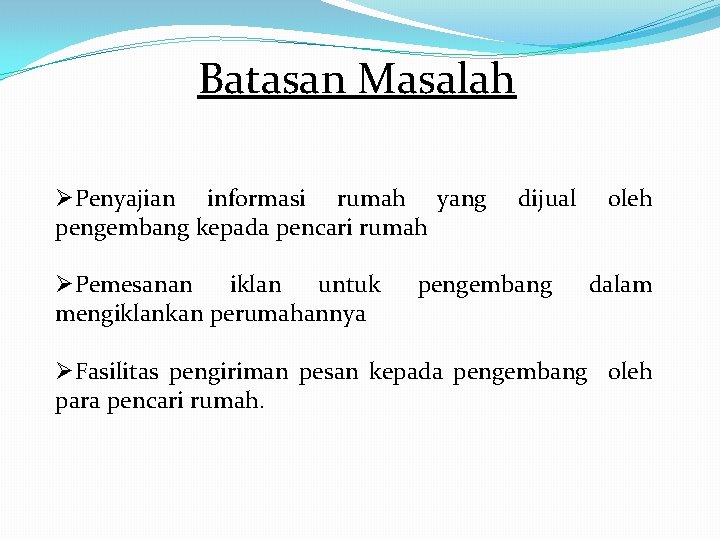 Batasan Masalah

➢Penyajian informasi rumah yang dijual oleh pengembang kepada pencari rumah

➢Pemesanan iklan untuk pengembang dalam mengiklankan perumahannya

➢Fasilitas pengiriman pesan kepada pengembang oleh para pencari rumah.